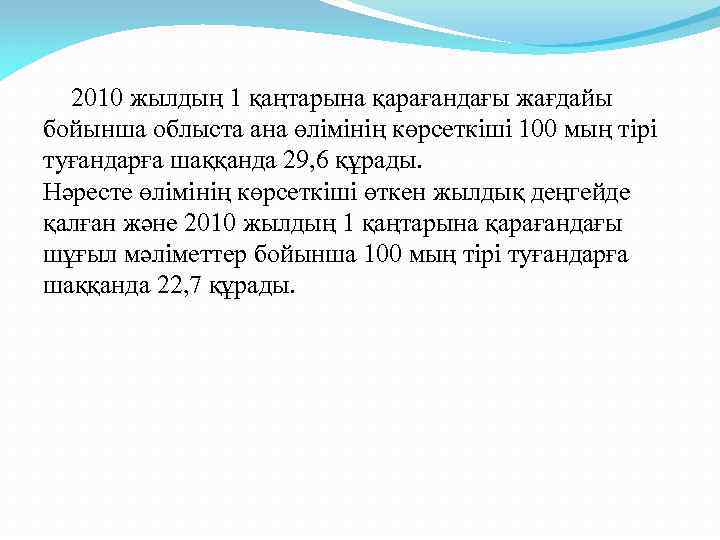 2010 жылдың 1 қаңтарына қарағандағы жағдайы бойынша облыста ана өлімінің көрсеткіші 100 мың тірі туғандарға шаққанда 29,6 құрады.
Нәресте өлімінің көрсеткіші өткен жылдық деңгейде қалған және 2010 жылдың 1 қаңтарына қарағандағы шұғыл мәліметтер бойынша 100 мың тірі туғандарға шаққанда 22,7 құрады.